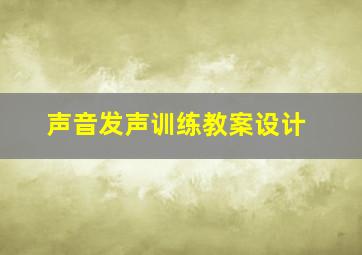 声音发声训练教案设计